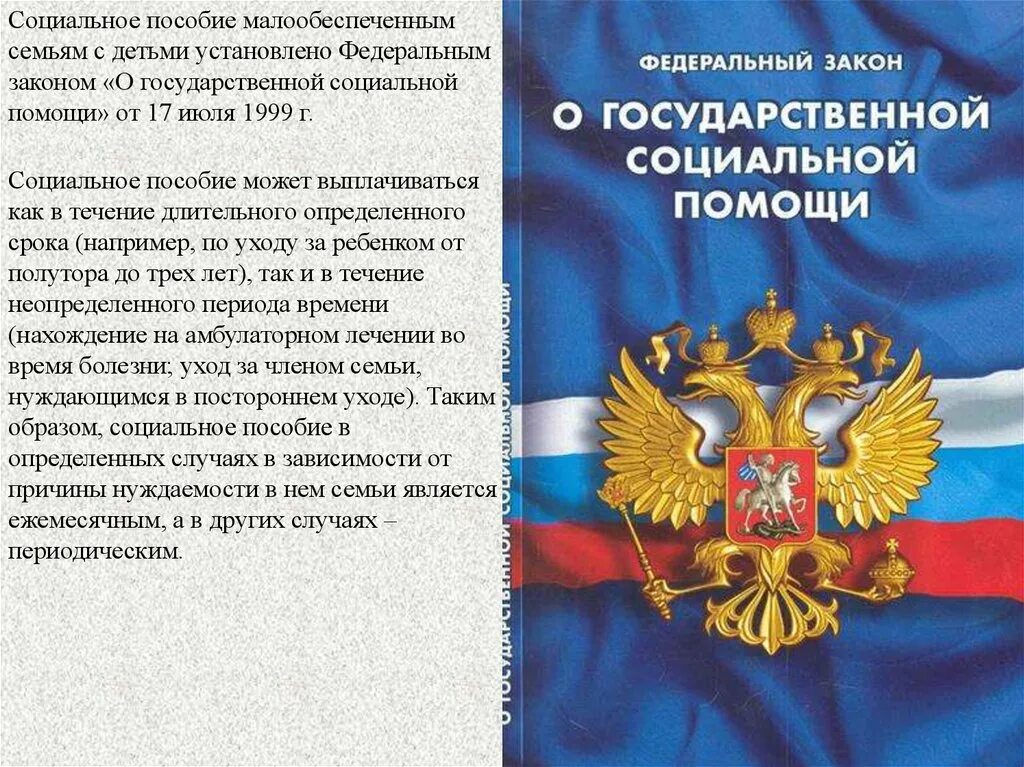 Социальное пособие малообеспеченным семьям с детьми установлено Федеральным законом «О государственной социальной помощи» от 17 июля 1999 г.

Социальное пособие может выплачиваться как в течение длительного определенного срока (например, по уходу за ребенком от полутора до трех лет), так и в течение неопределенного периода времени (нахождение на амбулаторном лечении во время болезни; уход за членом семьи, нуждающимся в постороннем уходе). Таким образом, социальное пособие в определенных случаях в зависимости от причины нуждаемости в нем семьи является ежемесячным, а в других случаях – периодическим.

ФЕДЕРАЛЬНЫЙ ЗАКОН

О ГОСУДАРСТВЕННОЙ СОЦИАЛЬНОЙ ПОМОЩИ

О ГОСУДАРСТВЕННОЙ СОЦИАЛЬНОЙ ПОМОЩИ